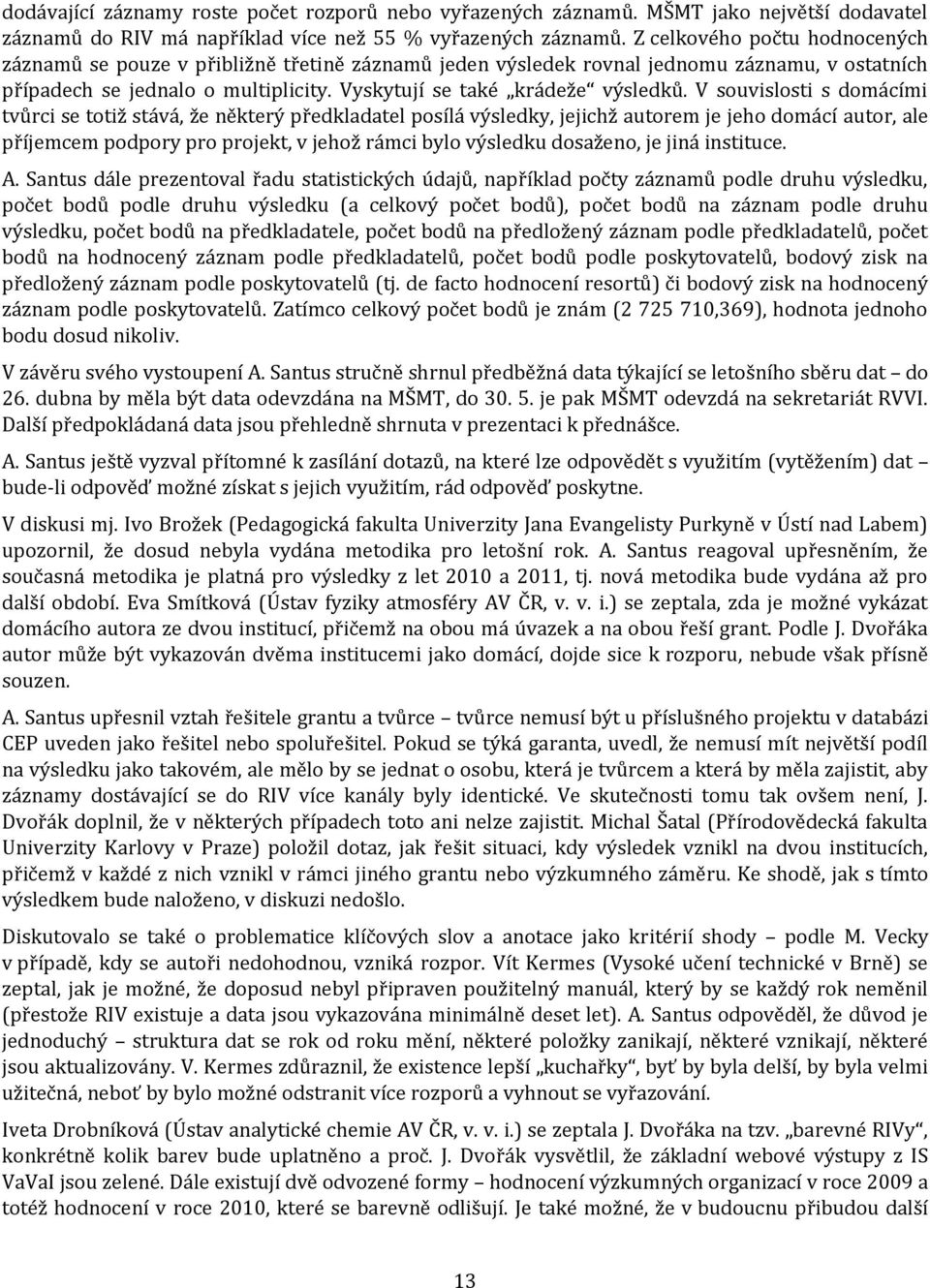 dodávající záznamy roste počet rozporů nebo vyřazených záznamů. MŠMT jako největší dodavatel záznamů do RIV má například více než 55 % vyřazených záznamů. Z celkového počtu hodnocených záznamů se pouze v přibližně třetině záznamů jeden výsledek rovnal jednomu záznamu, v ostatních případech se jednalo o multiplicity. Vyskytují se také „krádeže“ výsledků. V souvislosti s domácími tvůrci se totiž stává, že některý předkladatel posílá výsledky, jejichž autorem je jeho domácí autor, ale příjemcem podpory pro projekt, v jehož rámci bylo výsledku dosaženo, je jiná instituce.

A. Santus dále prezentoval řadu statistických údajů, například počty záznamů podle druhu výsledku, počet bodů podle druhu výsledku (a celkový počet bodů), počet bodů na záznam podle druhu výsledku, počet bodů na předkladatele, počet bodů na předložený záznam podle předkladatelů, počet bodů na hodnocený záznam podle předkladatelů, počet bodů podle poskytovatelů, bodový zisk na předložený záznam podle poskytovatelů (tj. de facto hodnocení resortů) či bodový zisk na hodnocený záznam podle poskytovatelů. Zatímco celkový počet bodů je znám (2 725 710,369), hodnota jednoho bodu dosud nikoliv.

V závěru svého vystoupení A. Santus stručně shrnul předběžná data týkající se letošního sběru dat – do 26. dubna by měla být data odevzdána na MŠMT, do 30. 5. je pak MŠMT odevzdá na sekretariát RVVI. Další předpokládaná data jsou přehledně shrnuta v prezentaci k přednášce.

A. Santus ještě vyzval přítomné k zasílání dotazů, na které lze odpovědět s využitím (vytěžením) dat – bude-li odpověď možné získat s jejich využitím, rád odpověď poskytne.

V diskusi mj. Ivo Brožek (Pedagogická fakulta Univerzity Jana Evangelisty Purkyně v Ústí nad Labem) upozornil, že dosud nebyla vydána metodika pro letošní rok. A. Santus reagoval upřesněním, že současná metodika je platná pro výsledky z let 2010 a 2011, tj. nová metodika bude vydána až pro další období. Eva Smítková (Ústav fyziky atmosféry AV ČR, v. v. i.) se zeptala, zda je možné vykázat domácího autora ze dvou institucí, přičemž na obou má úvazek a na obou řeší grant. Podle J. Dvořáka autor může být vykazován dvěma institucemi jako domácí, dojde sice k rozporu, nebude však přísně souzen.

A. Santus upřesnil vztah řešitele grantu a tvůrce – tvůrce nemusí být u příslušného projektu v databázi CEP uveden jako řešitel nebo spoluřešitel. Pokud se týká garanta, uvedl, že nemusí mít největší podíl na výsledku jako takovém, ale mělo by se jednat o osobu, která je tvůrcem a která by měla zajistit, aby záznamy dostávající se do RIV více kanály byly identické. Ve skutečnosti tomu tak ovšem není, J. Dvořák doplnil, že v některých případech toto ani nelze zajistit. Michal Šatal (Přírodovědecká fakulta Univerzity Karlovy v Praze) položil dotaz, jak řešit situaci, kdy výsledek vznikl na dvou institucích, přičemž v každé z nich vznikl v rámci jiného grantu nebo výzkumného záměru. Ke shodě, jak s tímto výsledkem bude naloženo, v diskuzi nedošlo.

Diskutovalo se také o problematice klíčových slov a anotace jako kritérií shody – podle M. Vecky v případě, kdy se autoři nedohodnou, vzniká rozpor. Vít Kermes (Vysoké učení technické v Brně) se zeptal, jak je možné, že doposud nebyl připraven použitelný manuál, který by se každý rok neměnil (přestože RIV existuje a data jsou vykazována minimálně deset let). A. Santus odpověděl, že důvod je jednoduchý – struktura dat se rok od roku mění, některé položky zanikají, některé vznikají, některé jsou aktualizovány. V. Kermes zdůraznil, že existence lepší „kuchařky“, byť by byla delší, by byla velmi užitečná, neboť by bylo možné odstranit více rozporů a vyhnout se vyřazování.

Iveta Drobníková (Ústav analytické chemie AV ČR, v. v. i.) se zeptala J. Dvořáka na tzv. „barevné RIVy“, konkrétně kolik barev bude uplatněno a proč. J. Dvořák vysvětlil, že základní webové výstupy z IS VaVaI jsou zelené. Dále existují dvě odvozené formy – hodnocení výzkumných organizací v roce 2009 a totéž hodnocení v roce 2010, které se barevně odlišují. Je také možné, že v budoucnu přibudou další

13